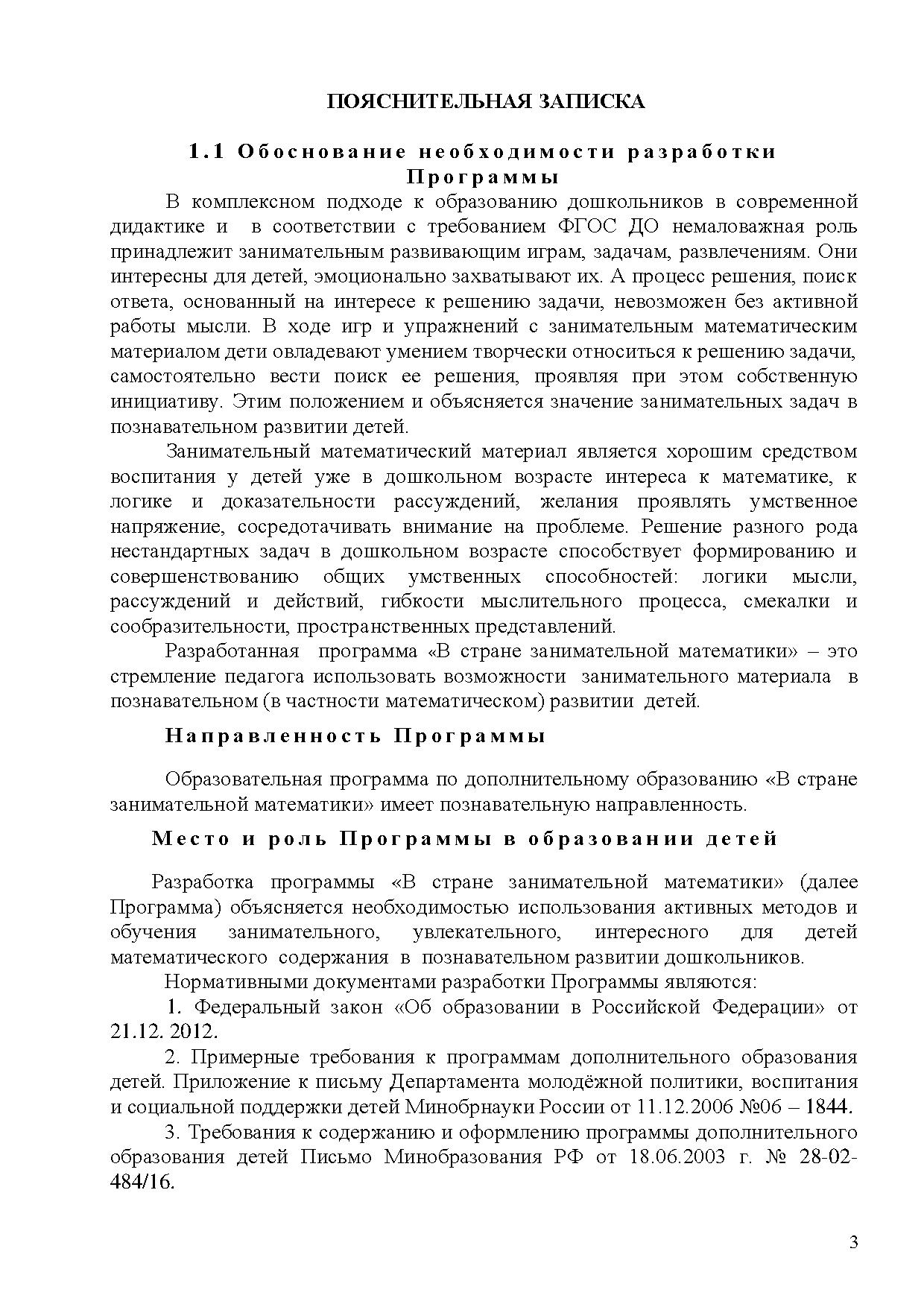 ПОЯСНИТЕЛЬНАЯ ЗАПИСКА

1.1 Обоснование необходимости разработки Программы

В комплексном подходе к образованию дошкольников в современной дидактике и в соответствии с требованием ФГОС ДО немаловажная роль принадлежит занимательным развивающим играм, задачам, развлечениям. Они интересны для детей, эмоционально захватывают их. А процесс решения, поиск ответа, основанный на интересе к решению задачи, невозможен без активной работы мысли. В ходе игр и упражнений с занимательным математическим материалом дети овладевают умением творчески относиться к решению задачи, самостоятельно вести поиск ее решения, проявляя при этом собственную инициативу. Этим положением и объясняется значение занимательных задач в познавательном развитии детей.

Занимательный математический материал является хорошим средством воспитания у детей уже в дошкольном возрасте интереса к математике, к логике и доказательности рассуждений, желания проявлять умственное напряжение, сосредотачивать внимание на проблеме. Решение разного рода нестандартных задач в дошкольном возрасте способствует формированию и совершенствованию общих умственных способностей: логики мысли, рассуждений и действий, гибкости мыслительного процесса, смекалки и сообразительности, пространственных представлений.

Разработанная программа «В стране занимательной математики» – это стремление педагога использовать возможности занимательного материала в познавательном (в частности математическом) развитии детей.

Направленность Программы

Образовательная программа по дополнительному образованию «В стране занимательной математики» имеет познавательную направленность.

Место и роль Программы в образовании детей

Разработка программы «В стране занимательной математики» (далее Программа) объясняется необходимостью использования активных методов и обучения занимательного, увлекательного, интересного для детей математического содержания в познавательном развитии дошкольников.

Нормативными документами разработки Программы являются:

1. Федеральный закон «Об образовании в Российской Федерации» от 21.12. 2012.

2. Примерные требования к программам дополнительного образования детей. Приложение к письму Департамента молодёжной политики, воспитания и социальной поддержки детей Минобрнауки России от 11.12.2006 №06 – 1844.

3. Требования к содержанию и оформлению программы дополнительного образования детей Письмо Минобразования РФ от 18.06.2003 г. № 28-02-484/16.

3